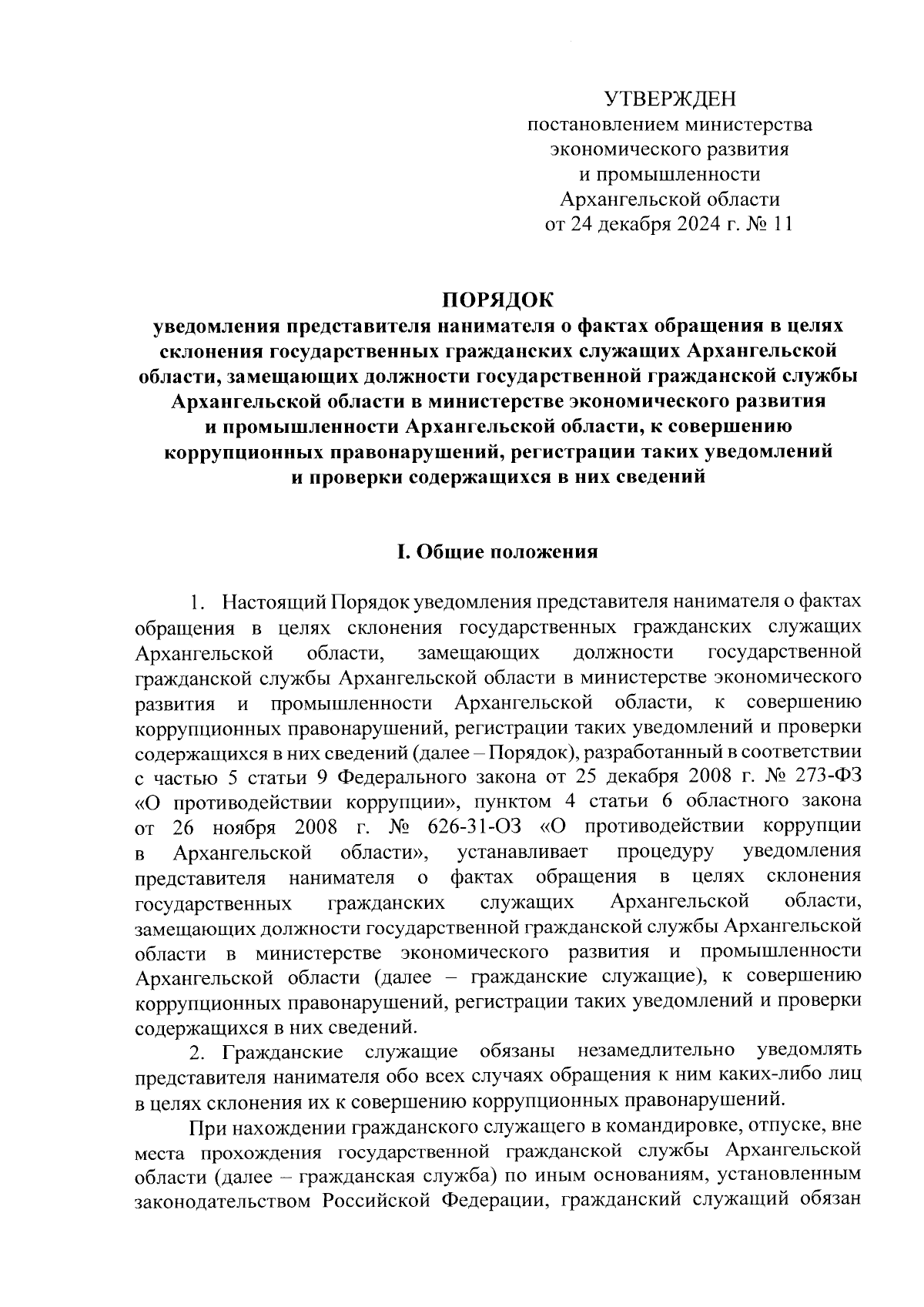 УТВЕРЖДЕН
постановлением министерства экономического развития и промышленности Архангельской области
от 24 декабря 2024 г. № 11

ПОРЯДОК
уведомления представителя нанимателя о фактах обращения в целях склонения государственных гражданских служащих Архангельской области, замещающих должности государственной гражданской службы Архангельской области в министерстве экономического развития и промышленности Архангельской области, к совершению коррупционных правонарушений, регистрации таких уведомлений и проверки содержащихся в них сведений

I. Общие положения

1. Настоящий Порядок уведомления представителя нанимателя о фактах обращения в целях склонения государственных гражданских служащих Архангельской области, замещающих должности государственной гражданской службы Архангельской области в министерстве экономического развития и промышленности Архангельской области, к совершению коррупционных правонарушений, регистрации таких уведомлений и проверки содержащихся в них сведений (далее – Порядок), разработанный в соответствии с частью 5 статьи 9 Федерального закона от 25 декабря 2008 г. № 273-ФЗ «О противодействии коррупции», пунктом 4 статьи 6 областного закона от 26 ноября 2008 г. № 626-31-ОЗ «О противодействии коррупции в Архангельской области», устанавливает процедуру уведомления представителя нанимателя о фактах обращения в целях склонения государственных гражданских служащих Архангельской области, замещающих должности государственной гражданской службы Архангельской области в министерстве экономического развития и промышленности Архангельской области (далее – гражданские служащие), к совершению коррупционных правонарушений, регистрации таких уведомлений и проверки содержащихся в них сведений.

2. Гражданские служащие обязаны незамедлительно уведомлять представителя нанимателя обо всех случаях обращения к ним каких-либо лиц в целях склонения их к совершению коррупционных правонарушений.

При нахождении гражданского служащего в командировке, отпуске, вне места прохождения государственной гражданской службы Архангельской области (далее – гражданская служба) по иным основаниям, установленным законодательством Российской Федерации, гражданский служащий обязан